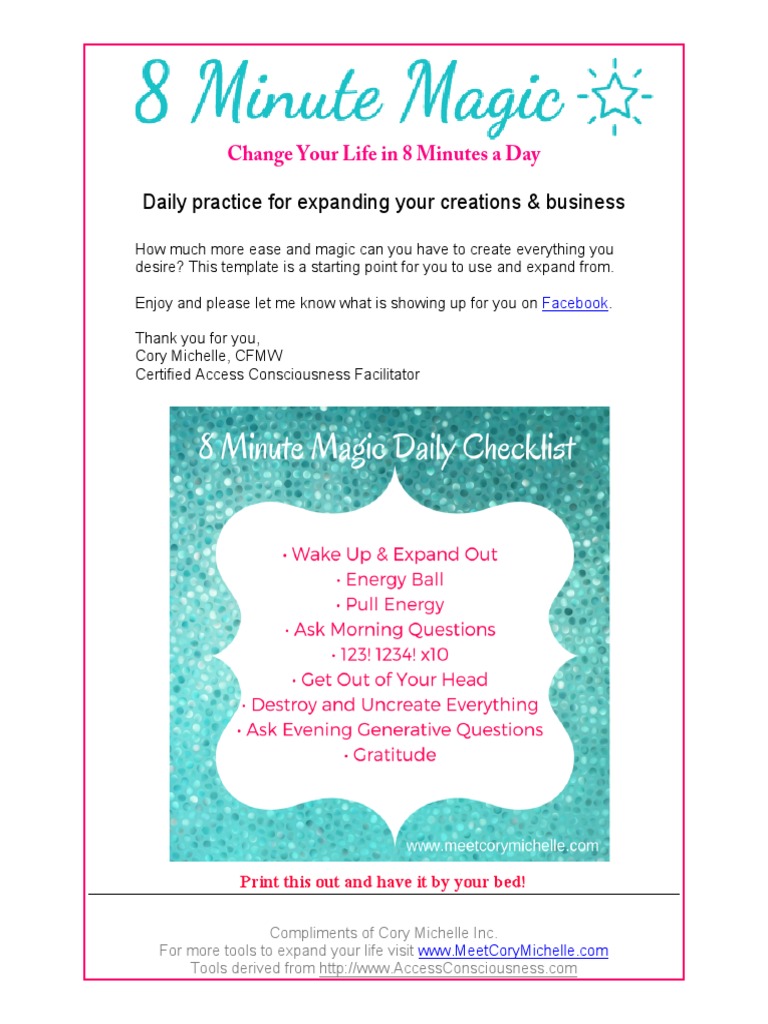 8 Minute Magic

Change Your Life in 8 Minutes a Day

Daily practice for expanding your creations & business

How much more ease and magic can you have to create everything you desire? This template is a starting point for you to use and expand from.

Enjoy and please let me know what is showing up for you on Facebook.

Thank you for you,
Cory Michelle, CFMW
Certified Access Consciousness Facilitator

8 Minute Magic Daily Checklist

• Wake Up & Expand Out
• Energy Ball
• Pull Energy
• Ask Morning Questions
• 123! 1234! x10
• Get Out of Your Head
• Destroy and Uncreate Everything
• Ask Evening Generative Questions
• Gratitude

www.meetcorymichelle.com

Print this out and have it by your bed!

Compliments of Cory Michelle Inc.
For more tools to expand your life visit www.MeetCoryMichelle.com
Tools derived from http://www.AccessConsciousness.com